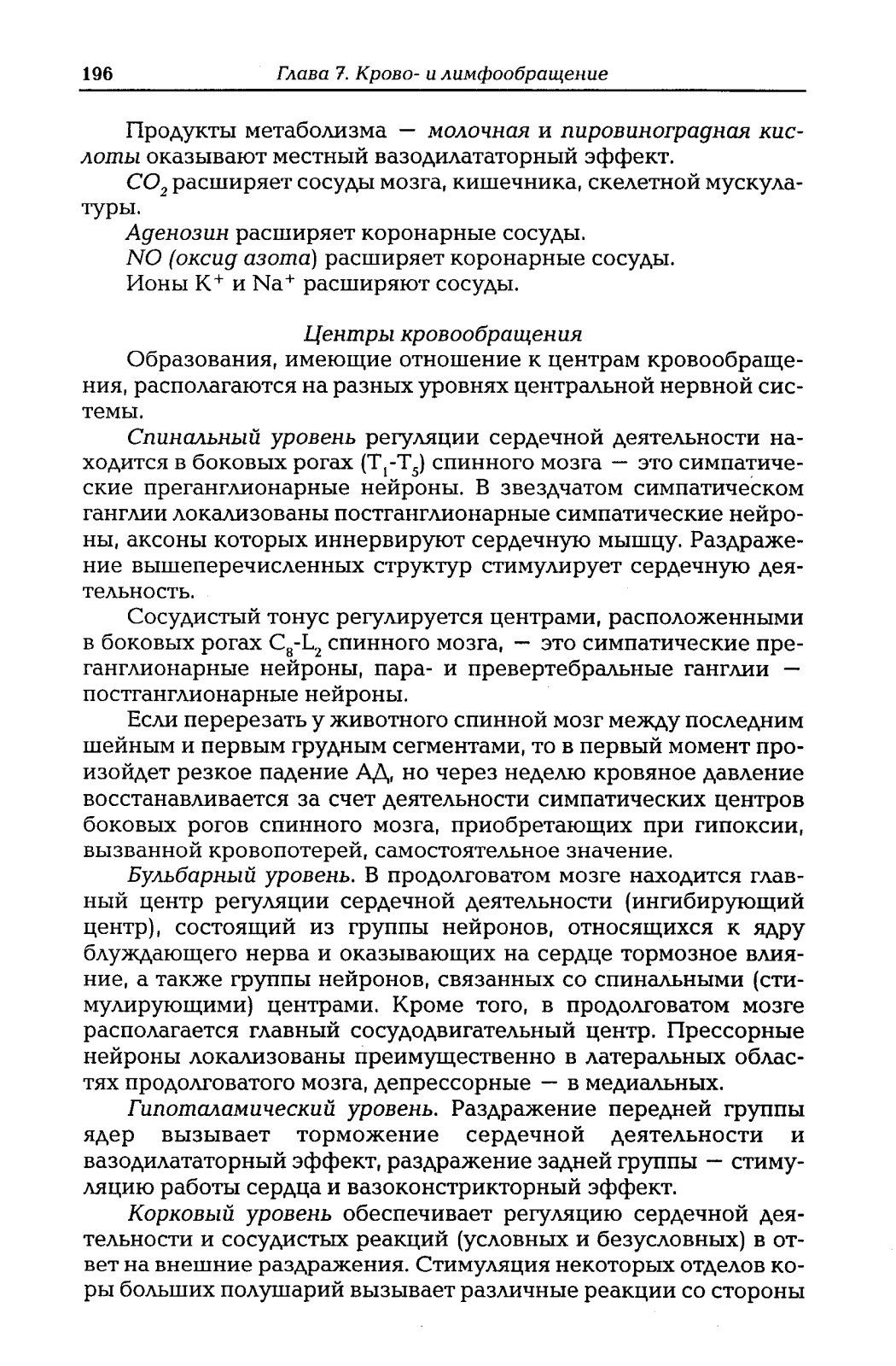 196 Глава 7. Крово- и лимфообращение

Продукты метаболизма — молочная и пировиноградная кислоты оказывают местный вазодилататорный эффект.

$CO_2$ расширяет сосуды мозга, кишечника, скелетной мускулатуры.

Аденозин расширяет коронарные сосуды.

NO (оксид азота) расширяет коронарные сосуды.

Ионы $K^+$ и $Na^+$ расширяют сосуды.

Центры кровообращения

Образования, имеющие отношение к центрам кровообращения, располагаются на разных уровнях центральной нервной системы.

Спинальный уровень регуляции сердечной деятельности находится в боковых рогах ($T_1$-$T_5$) спинного мозга — это симпатические преганглионарные нейроны. В звездчатом симпатическом ганглии локализованы постганглионарные симпатические нейроны, аксоны которых иннервируют сердечную мышцу. Раздражение вышеперечисленных структур стимулирует сердечную деятельность.

Сосудистый тонус регулируется центрами, расположенными в боковых рогах $C_8$-$L_2$ спинного мозга, — это симпатические преганглионарные нейроны, пара- и превертебральные ганглии — постганглионарные нейроны.

Если перерезать у животного спинной мозг между последним шейным и первым грудным сегментами, то в первый момент произойдет резкое падение АД, но через неделю кровяное давление восстанавливается за счет деятельности симпатических центров боковых рогов спинного мозга, приобретающих при гипоксии, вызванной кровопотерей, самостоятельное значение.

Бульбарный уровень. В продолговатом мозге находится главный центр регуляции сердечной деятельности (ингибирующий центр), состоящий из группы нейронов, относящихся к ядру блуждающего нерва и оказывающих на сердце тормозное влияние, а также группы нейронов, связанных со спинальными (стимулирующими) центрами. Кроме того, в продолговатом мозге располагается главный сосудодвигательный центр. Прессорные нейроны локализованы преимущественно в латеральных областях продолговатого мозга, депрессорные — в медиальных.

Гипоталамический уровень. Раздражение передней группы ядер вызывает торможение сердечной деятельности и вазодилататорный эффект, раздражение задней группы — стимуляцию работы сердца и вазоконстрикторный эффект.

Корковый уровень обеспечивает регуляцию сердечной деятельности и сосудистых реакций (условных и безусловных) в ответ на внешние раздражения. Стимуляция некоторых отделов коры больших полушарий вызывает различные реакции со стороны